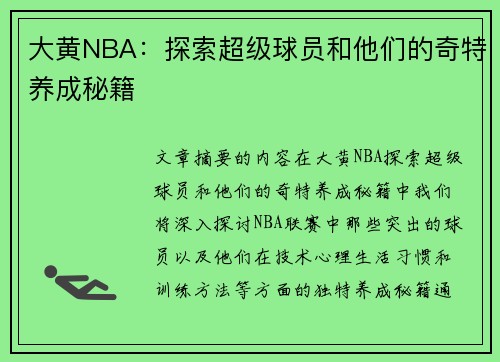 大黄NBA：探索超级球员和他们的奇特养成秘籍

文章摘要的内容在大黄NBA探索超级球员和他们的奇特养成秘籍中我们将深入探讨NBA联赛中那些突出的球员以及他们在技术心理生活习惯和训练方法等方面的独特养成秘籍通